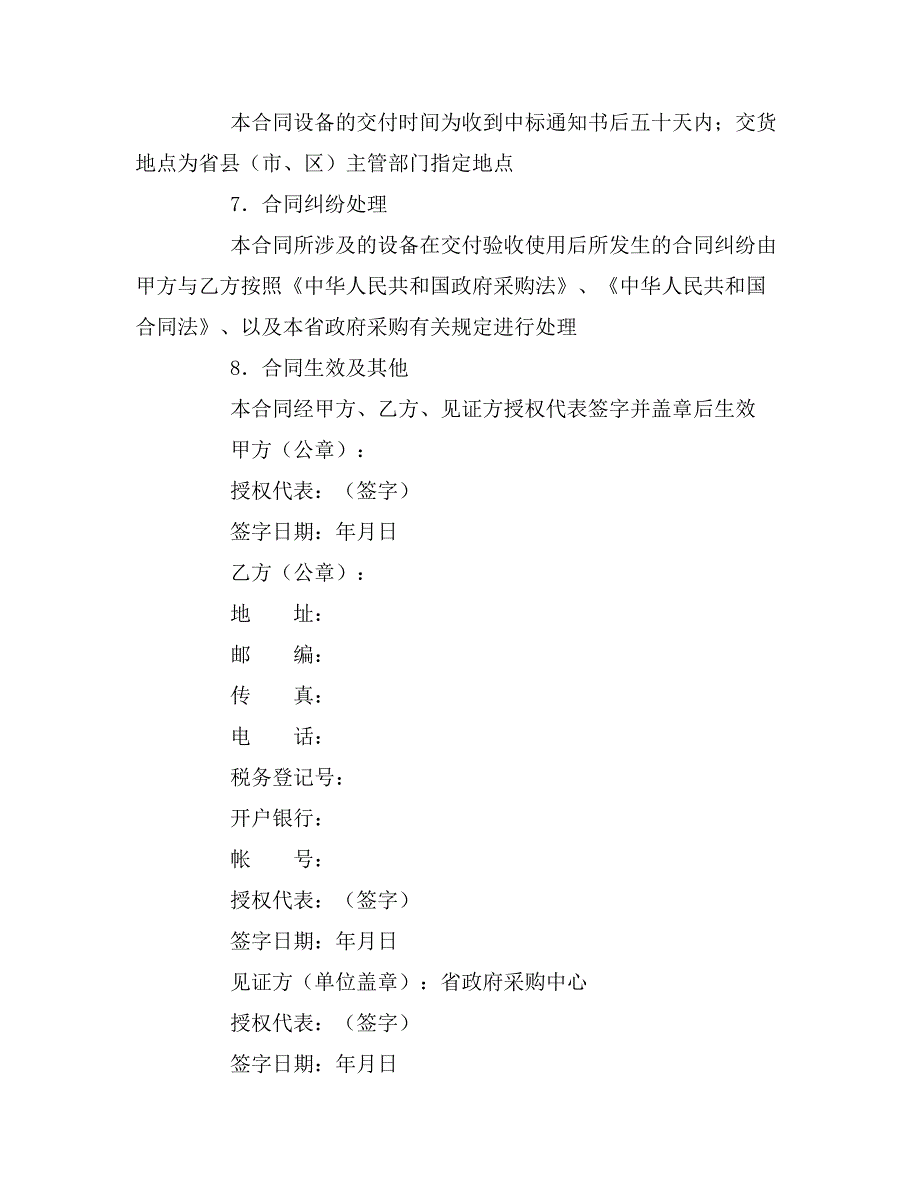 本合同设备的交付时间为收到中标通知书后五十天内；交货地点为省县（市、区）主管部门指定地点

7．合同纠纷处理

本合同所涉及的设备在交付验收使用后所发生的合同纠纷由甲方与乙方按照《中华人民共和国政府采购法》、《中华人民共和国合同法》、以及本省政府采购有关规定进行处理

8．合同生效及其他

本合同经甲方、乙方、见证方授权代表签字并盖章后生效

甲方（公章）：

授权代表：（签字）

签字日期：年月日

乙方（公章）：

地　　址：

邮　　编：

传　　真：

电　　话：

税务登记号：

开户银行：

帐　　号：

授权代表：（签字）

签字日期：年月日

见证方（单位盖章）：省政府采购中心

授权代表：（签字）

签字日期：年月日